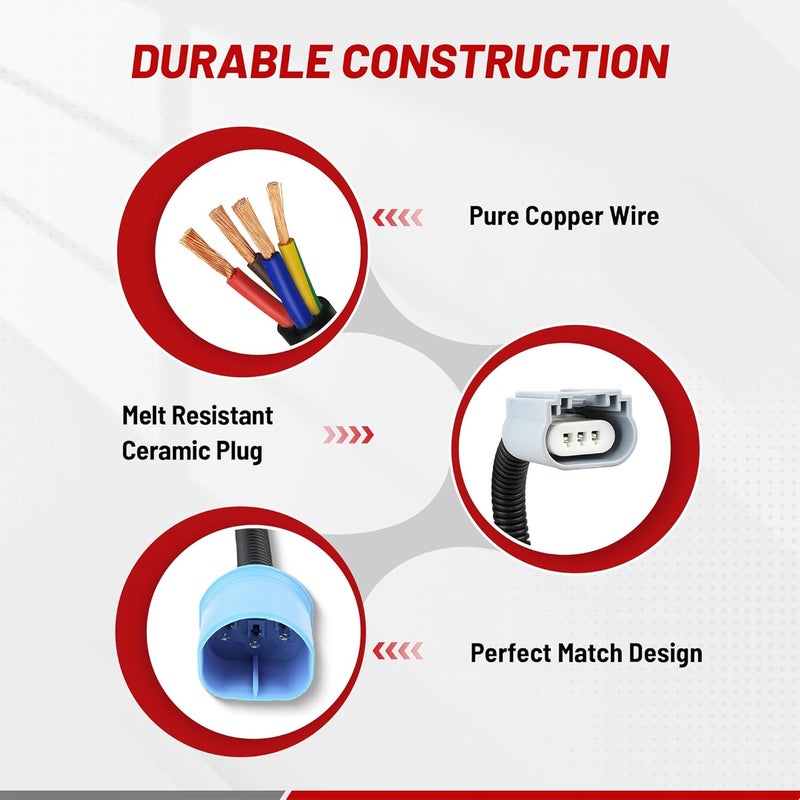 DURABLE CONSTRUCTION

Pure Copper Wire

Melt Resistant Ceramic Plug

Perfect Match Design